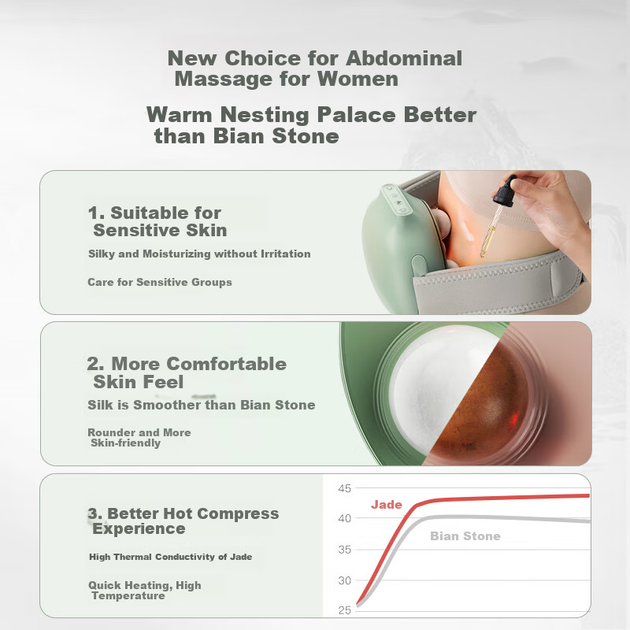 New Choice for Abdominal Massage for Women

Warm Nesting Palace Better than Bian Stone

1. Suitable for Sensitive Skin

Silky and Moisturizing without Irritation

Care for Sensitive Groups

2. More Comfortable Skin Feel

Silk is Smoother than Bian Stone

Rounder and More Skin-friendly

3. Better Hot Compress Experience

High Thermal Conductivity of Jade

Quick Heating, High Temperature

45
40
35
30
25
Jade
Bian Stone